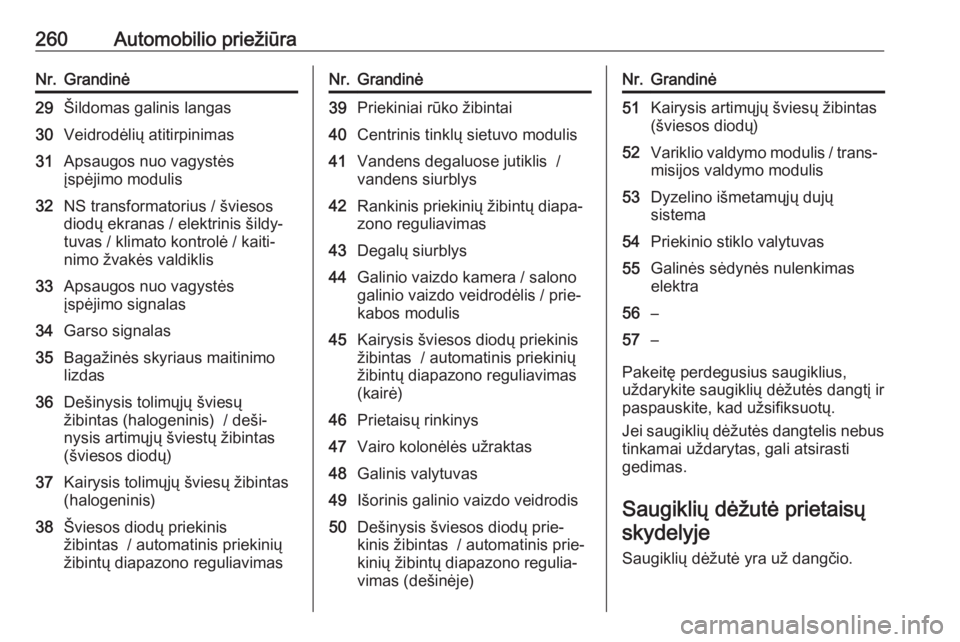 260 Automobilio priežiūra

| Nr. | Grandinė |
|---|---|
| 29 | Šildomas galinis langas |
| 30 | Veidrodėlių atitirpinimas |
| 31 | Apsaugos nuo vagystės įspėjimo modulis |
| 32 | NS transformatorius / šviesos diodų ekranas / elektrinis šildytuvas / klimato kontrolė / kaitinimo žvakės valdiklis |
| 33 | Apsaugos nuo vagystės įspėjimo signalas |
| 34 | Garso signalas |
| 35 | Bagažinės skyriaus maitinimo lizdas |
| 36 | Dešinysis tolimųjų šviesų žibintas (halogeninis) / dešinysis artimųjų šviestų žibintas (šviesos diodų) |
| 37 | Kairysis tolimųjų šviesų žibintas (halogeninis) |
| 38 | Šviesos diodų priekinis žibintas / automatinis priekinių žibintų diapazono reguliavimas |

| Nr. | Grandinė |
|---|---|
| 39 | Priekiniai rūko žibintai |
| 40 | Centrinis tinklų sietuvo modulis |
| 41 | Vandens degaluose jutiklis / vandens siurblys |
| 42 | Rankinis priekinių žibintų diapazono reguliavimas |
| 43 | Degalų siurblys |
| 44 | Galinio vaizdo kamera / salono galinio vaizdo veidrodėlis / priekabos modulis |
| 45 | Kairysis šviesos diodų priekinis žibintas / automatinis priekinių žibintų diapazono reguliavimas (kairė) |
| 46 | Prietaisų rinkinys |
| 47 | Vairo kolonėlės užraktas |
| 48 | Galinis valytuvas |
| 49 | Išorinis galinio vaizdo veidrodis |
| 50 | Dešinysis šviesos diodų priekinis žibintas / automatinis priekinių žibintų diapazono reguliavimas (dešinėje) |

| Nr. | Grandinė |
|---|---|
| 51 | Kairysis artimųjų šviesų žibintas (šviesos diodų) |
| 52 | Variklio valdymo modulis / transmisijos valdymo modulis |
| 53 | Dyzelino išmetamųjų dujų sistema |
| 54 | Priekinio stiklo valytuvas |
| 55 | Galinės sėdynės nulenkimas elektra |
| 56 | – |
| 57 | – |

Pakeitę perdegusius saugiklius, uždarykite saugiklių dėžutės dangtį ir paspauskite, kad užsifiksuotų.

Jei saugiklių dėžutės dangtelis nebus tinkamai uždarytas, gali atsirasti gedimas.

Saugiklių dėžutė prietaisų skydelyje

Saugiklių dėžutė yra už dangčio.

carmanualsonline.info